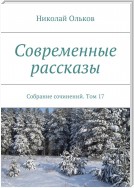 Николай Ольков

Современные рассказы

Собрание сочинений. Том 17